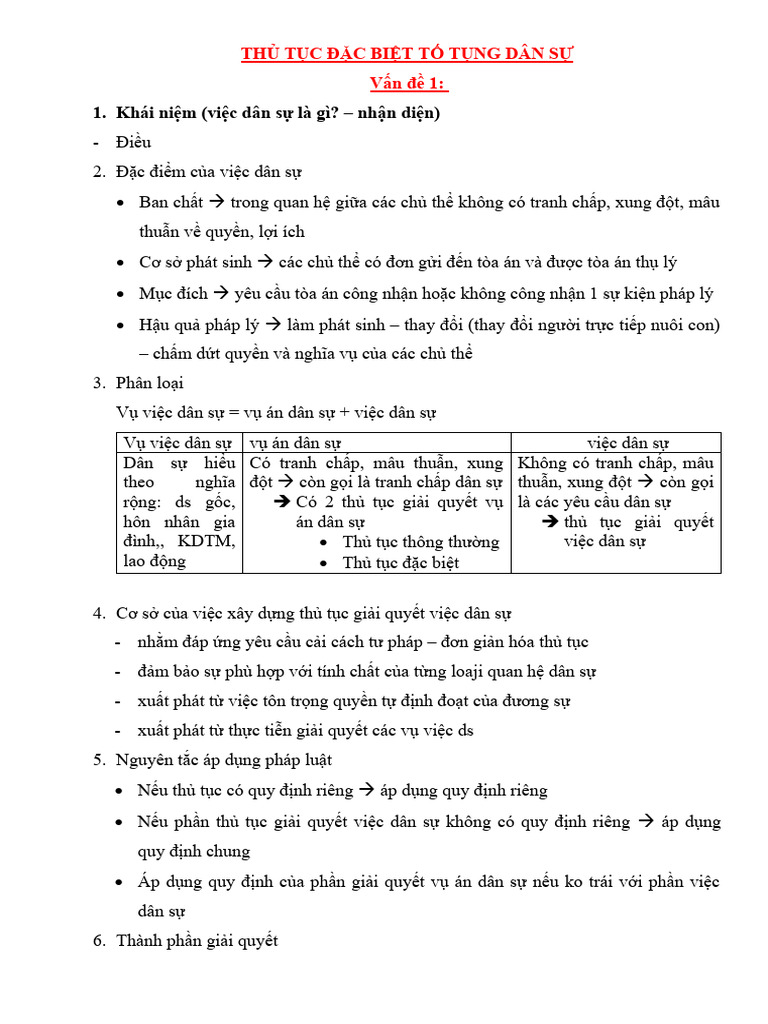 THỦ TỤC ĐẶC BIỆT TỐ TỤNG DÂN SỰ

Vấn đề 1:

1. Khái niệm (việc dân sự là gì? – nhận diện)

- Điều

2. Đặc điểm của việc dân sự

• Ban chất → trong quan hệ giữa các chủ thể không có tranh chấp, xung đột, mâu thuẫn về quyền, lợi ích

• Cơ sở phát sinh → các chủ thể có đơn gửi đến tòa án và được tòa án thụ lý

• Mục đích → yêu cầu tòa án công nhận hoặc không công nhận 1 sự kiện pháp lý

• Hậu quả pháp lý → làm phát sinh – thay đổi (thay đổi người trực tiếp nuôi con) – chấm dứt quyền và nghĩa vụ của các chủ thể

3. Phân loại

Vụ việc dân sự = vụ án dân sự + việc dân sự

| Vụ việc dân sự | vụ án dân sự | việc dân sự |
|---|---|---|
| Dân sự hiểu theo nghĩa rộng: ds gốc, hôn nhân gia đình,, KDTM, lao động | Có tranh chấp, mâu thuẫn, xung đột → còn gọi là tranh chấp dân sự → Có 2 thủ tục giải quyết vụ án dân sự • Thủ tục thông thường • Thủ tục đặc biệt | Không có tranh chấp, mâu thuẫn, xung đột → còn gọi là các yêu cầu dân sự → thủ tục giải quyết việc dân sự |

4. Cơ sở của việc xây dựng thủ tục giải quyết việc dân sự

- nhằm đáp ứng yêu cầu cải cách tư pháp – đơn giản hóa thủ tục

- đảm bảo sự phù hợp với tính chất của từng loaji quan hệ dân sự

- xuất phát từ việc tôn trọng quyền tự định đoạt của đương sự

- xuất phát từ thực tiễn giải quyết các vụ việc ds

5. Nguyên tắc áp dụng pháp luật

• Nếu thủ tục có quy định riêng → áp dụng quy định riêng

• Nếu phần thủ tục giải quyết việc dân sự không có quy định riêng → áp dụng quy định chung

• Áp dụng quy định của phần giải quyết vụ án dân sự nếu ko trái với phần việc dân sự

6. Thành phần giải quyết